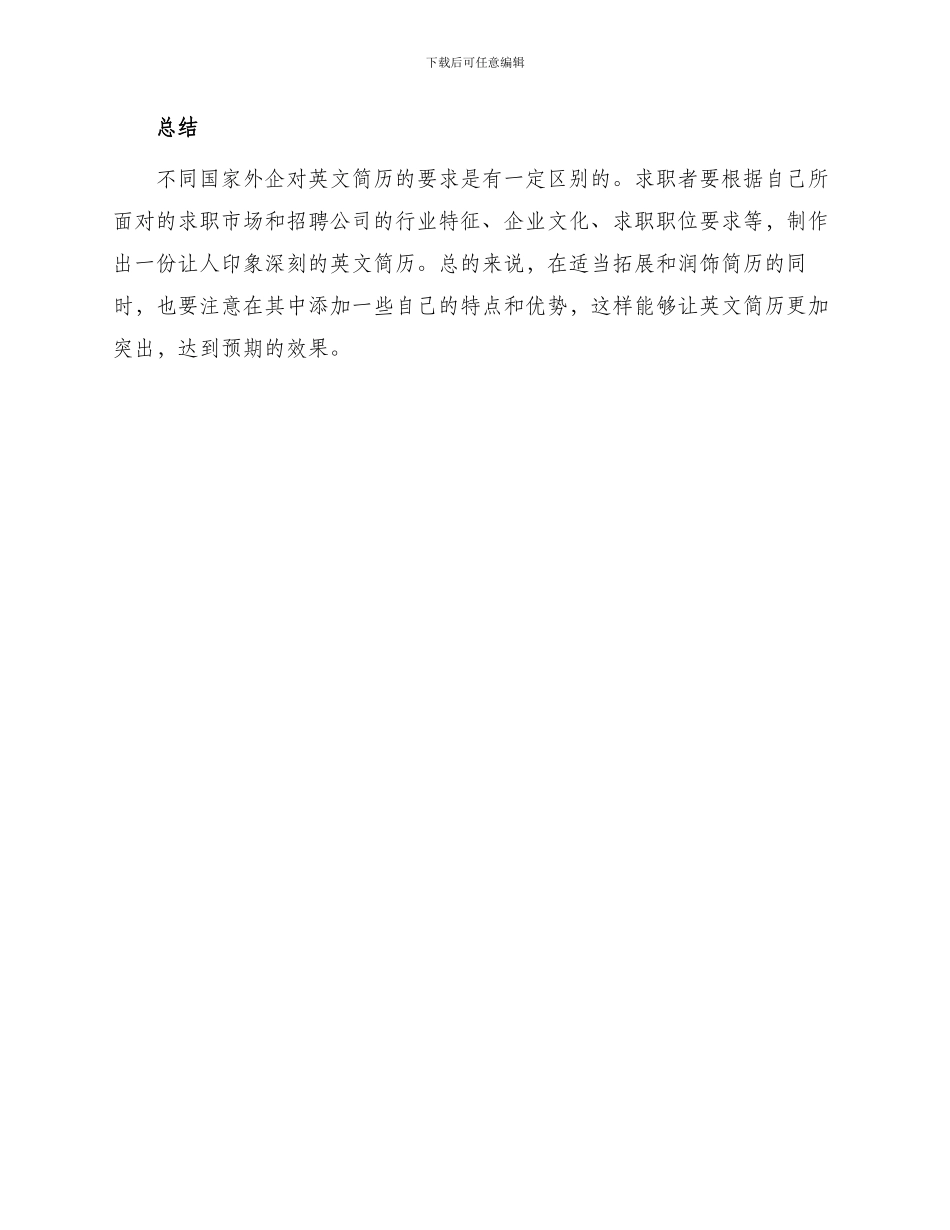 下载后可任意编辑

总结

不同国家外企对英文简历的要求是有一定区别的。求职者要根据自己所面对的求职市场和招聘公司的行业特征、企业文化、求职职位要求等，制作出一份让人印象深刻的英文简历。总的来说，在适当拓展和润饰简历的同时，也要注意在其中添加一些自己的特点和优势，这样能够让英文简历更加突出，达到预期的效果。